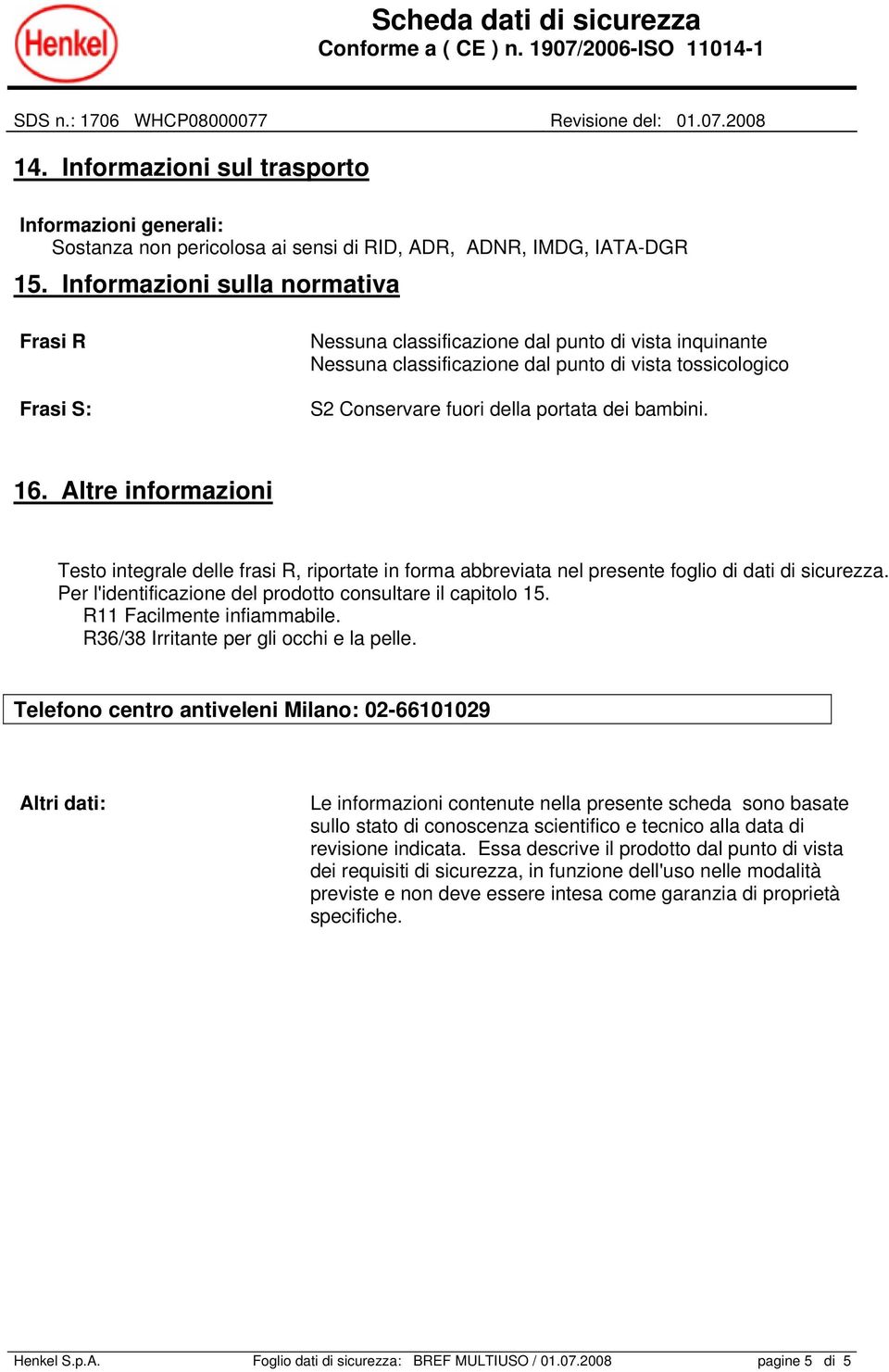 Henkel

Scheda dati di sicurezza
Conforme a ( CE ) n. 1907/2006-ISO 11014-1

SDS n.: 1706 WHCP08000077 Revisione del: 01.07.2008

14. Informazioni sul trasporto

Informazioni generali:
Sostanza non pericolosa ai sensi di RID, ADR, ADNR, IMDG, IATA-DGR

15. Informazioni sulla normativa

Frasi R

Nessuna classificazione dal punto di vista inquinante
Nessuna classificazione dal punto di vista tossicologico

Frasi S:

S2 Conservare fuori della portata dei bambini.

16. Altre informazioni

Testo integrale delle frasi R, riportate in forma abbreviata nel presente foglio di dati di sicurezza.
Per l'identificazione del prodotto consultare il capitolo 15.
R11 Facilmente infiammabile.
R36/38 Irritante per gli occhi e la pelle.

Telefono centro antiveleni Milano: 02-66101029

Altri dati:

Le informazioni contenute nella presente scheda sono basate sullo stato di conoscenza scientifico e tecnico alla data di revisione indicata. Essa descrive il prodotto dal punto di vista dei requisiti di sicurezza, in funzione dell'uso nelle modalità previste e non deve essere intesa come garanzia di proprietà specifiche.

Henkel S.p.A. Foglio dati di sicurezza: BREF MULTIUSO / 01.07.2008 pagine 5 di 5